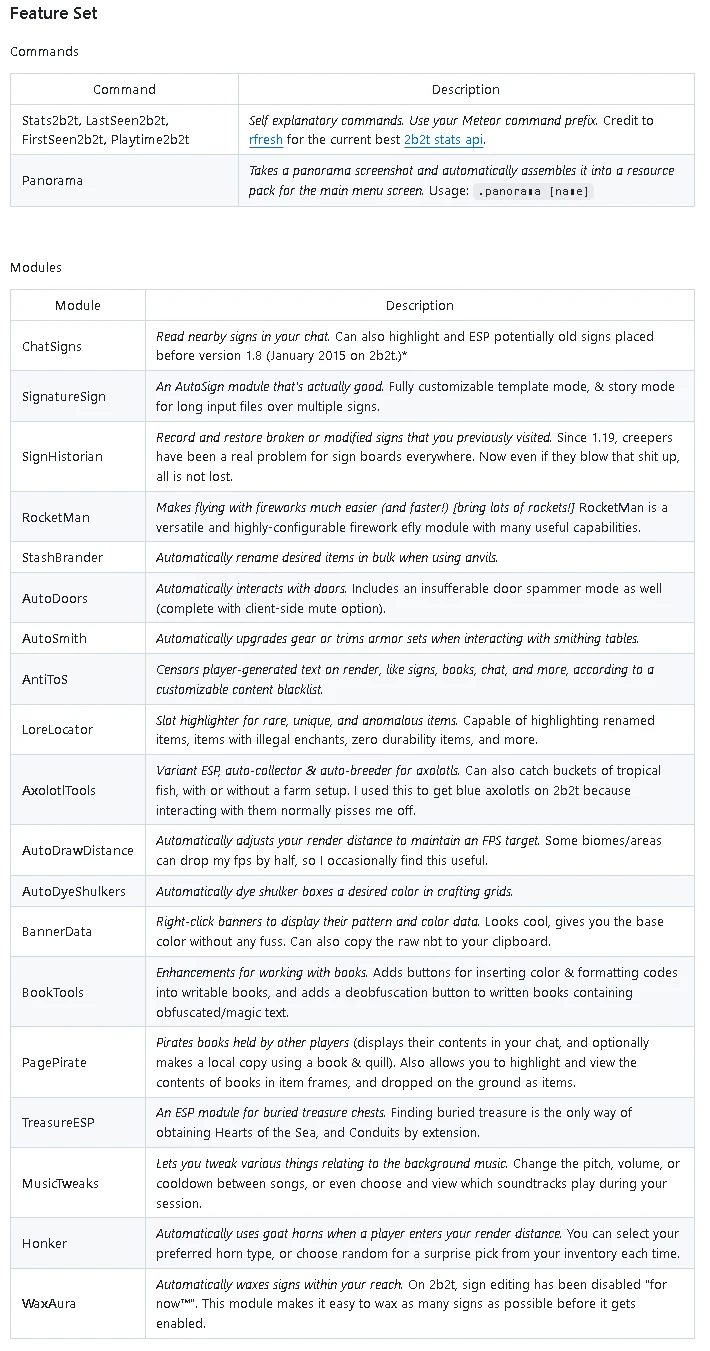 Feature Set

Commands

| Command | Description |
|---|---|
| Stats2b2t, LastSeen2b2t, FirstSeen2b2t, Playtime2b2t | Self explanatory commands. Use your Meteor command prefix. Credit to rfresh for the current best 2b2t stats api. |
| Panorama | Takes a panorama screenshot and automatically assembles it into a resource pack for the main menu screen. Usage: .panorama [name] |

Modules

| Module | Description |
|---|---|
| ChatSigns | Read nearby signs in your chat. Can also highlight and ESP potentially old signs placed before version 1.8 (January 2015 on 2b2t.)* |
| SignatureSign | An AutoSign module that's actually good. Fully customizable template mode, & story mode for long input files over multiple signs. |
| SignHistorian | Record and restore broken or modified signs that you previously visited. Since 1.19, creepers have been a real problem for sign boards everywhere. Now even if they blow that shit up, all is not lost. |
| RocketMan | Makes flying with fireworks much easier (and faster!) [bring lots of rockets!] RocketMan is a versatile and highly-configurable firework efly module with many useful capabilities. |
| StashBrander | Automatically rename desired items in bulk when using anvils. |
| AutoDoors | Automatically interacts with doors. Includes an insufferable door spammer mode as well (complete with client-side mute option). |
| AutoSmith | Automatically upgrades gear or trims armor sets when interacting with smithing tables. |
| AntiToS | Censors player-generated text on render, like signs, books, chat, and more, according to a customizable content blacklist. |
| LoreLocator | Slot highlighter for rare, unique, and anomalous items. Capable of highlighting renamed items, items with illegal enchants, zero durability items, and more. |
| AxolotlTools | Variant ESP, auto-collector & auto-breeder for axolotls. Can also catch buckets of tropical fish, with or without a farm setup. I used this to get blue axolotls on 2b2t because interacting with them normally pisses me off. |
| AutoDrawDistance | Automatically adjusts your render distance to maintain an FPS target. Some biomes/areas can drop my fps by half, so I occasionally find this useful. |
| AutoDyeShulkers | Automatically dye shulker boxes a desired color in crafting grids. |
| BannerData | Right-click banners to display their pattern and color data. Looks cool, gives you the base color without any fuss. Can also copy the raw nbt to your clipboard. |
| BookTools | Enhancements for working with books. Adds buttons for inserting color & formatting codes into writable books, and adds a deobfuscation button to written books containing obfuscated/magic text. |
| PagePirate | Pirates books held by other players (displays their contents in your chat, and optionally makes a local copy using a book & quill). Also allows you to highlight and view the contents of books in item frames, and dropped on the ground as items. |
| TreasureESP | An ESP module for buried treasure chests. Finding buried treasure is the only way of obtaining Hearts of the Sea, and Conduits by extension. |
| MusicTweaks | Lets you tweak various things relating to the background music. Change the pitch, volume, or cooldown between songs, or even choose and view which soundtracks play during your session. |
| Honker | Automatically uses goat horns when a player enters your render distance. You can select your preferred horn type, or choose random for a surprise pick from your inventory each time. |
| WaxAura | Automatically waxes signs within your reach. On 2b2t, sign editing has been disabled "for now™". This module makes it easy to wax as many signs as possible before it gets enabled. |